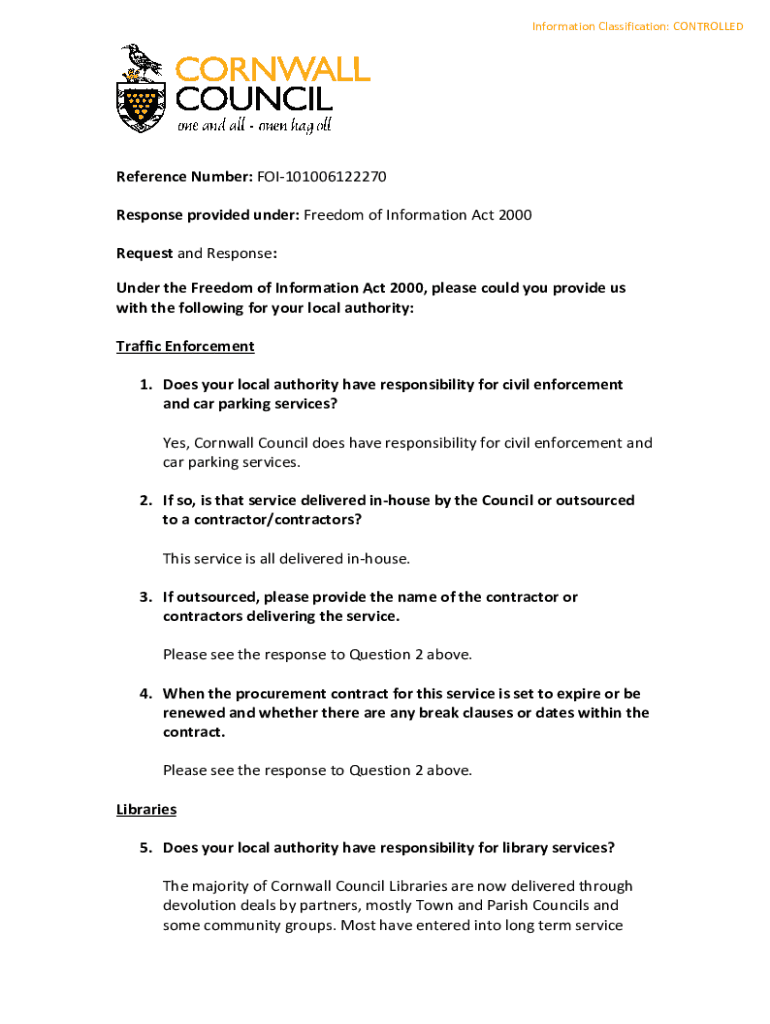 Information Classification: CONTROLLED

CORNWALL COUNCIL
one and all · onen hag oll

Reference Number: FOI-101006122270

Response provided under: Freedom of Information Act 2000

Request and Response:

Under the Freedom of Information Act 2000, please could you provide us with the following for your local authority:

Traffic Enforcement

1. Does your local authority have responsibility for civil enforcement and car parking services?

Yes, Cornwall Council does have responsibility for civil enforcement and car parking services.

2. If so, is that service delivered in-house by the Council or outsourced to a contractor/contractors?

This service is all delivered in-house.

3. If outsourced, please provide the name of the contractor or contractors delivering the service.

Please see the response to Question 2 above.

4. When the procurement contract for this service is set to expire or be renewed and whether there are any break clauses or dates within the contract.

Please see the response to Question 2 above.

Libraries

5. Does your local authority have responsibility for library services?

The majority of Cornwall Council Libraries are now delivered through devolution deals by partners, mostly Town and Parish Councils and some community groups. Most have entered into long term service